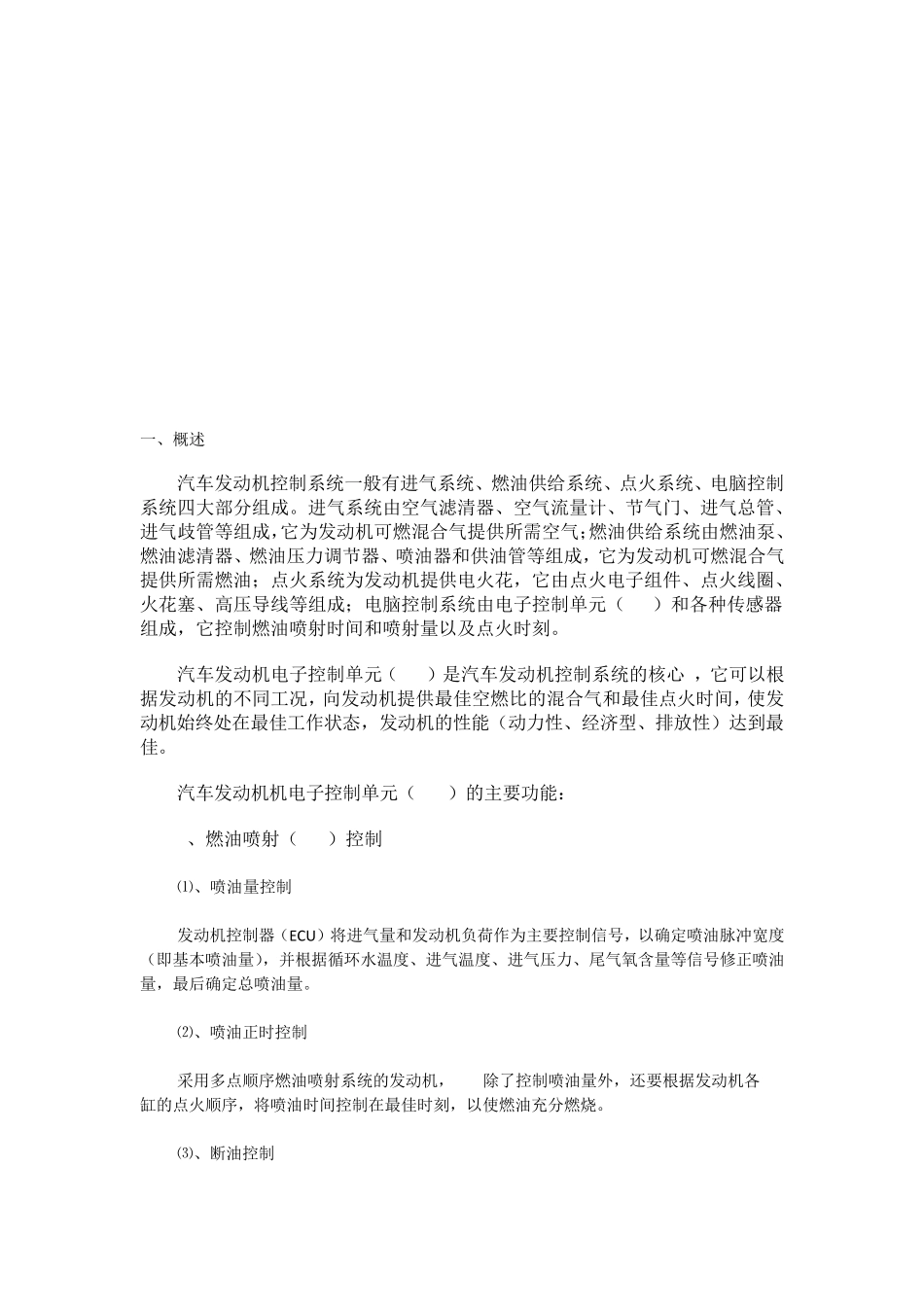 一、概述

汽车发动机控制系统一般有进气系统、燃油供给系统、点火系统、电脑控制系统四大部分组成。进气系统由空气滤清器、空气流量计、节气门、进气总管、进气歧管等组成,它为发动机可燃混合气提供所需空气;燃油供给系统由燃油泵、燃油滤清器、燃油压力调节器、喷油器和供油管等组成,它为发动机可燃混合气提供所需燃油;点火系统为发动机提供电火花,它由点火电子组件、点火线圈、火花塞、高压导线等组成;电脑控制系统由电子控制单元(　　)和各种传感器组成,它控制燃油喷射时间和喷射量以及点火时刻。

汽车发动机电子控制单元(　　)是汽车发动机控制系统的核心 ,它可以根据发动机的不同工况,向发动机提供最佳空燃比的混合气和最佳点火时间,使发动机始终处在最佳工作状态,发动机的性能(动力性、经济型、排放性)达到最佳。

汽车发动机机电子控制单元(　　)的主要功能:

、燃油喷射(　　)控制

⑴、喷油量控制

发动机控制器(ECU)将进气量和发动机负荷作为主要控制信号,以确定喷油脉冲宽度(即基本喷油量),并根据循环水温度、进气温度、进气压力、尾气氧含量等信号修正喷油量,最后确定总喷油量。

⑵、喷油正时控制

采用多点顺序燃油喷射系统的发动机,　　除了控制喷油量外,还要根据发动机各缸的点火顺序,将喷油时间控制在最佳时刻,以使燃油充分燃烧。

⑶、断油控制